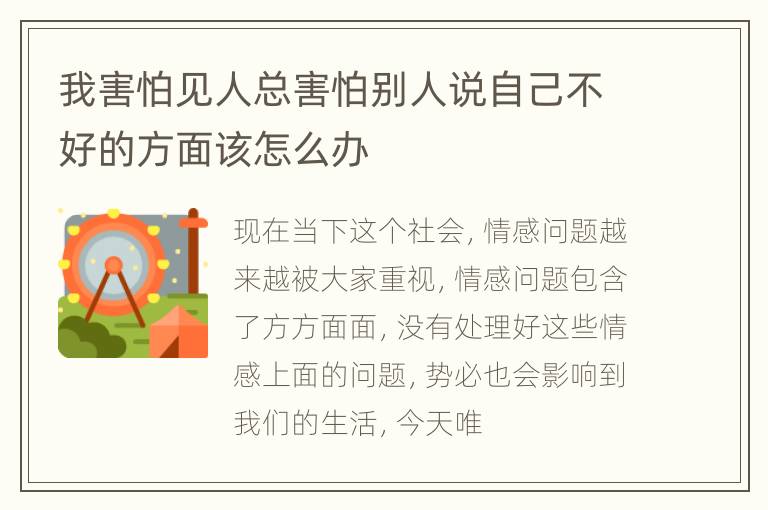 我害怕见人总害怕别人说自己不好的方面该怎么办

现在当下这个社会, 情感问题越来越被大家重视, 情感问题包含了方方面面, 没有处理好这些情感上面的问题, 势必也会影响到我们的生活, 今天唯